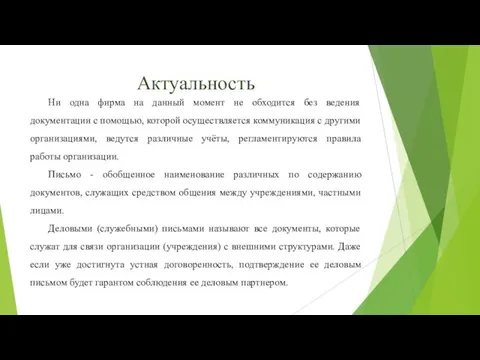 Актуальность

Ни одна фирма на данный момент не обходится без ведения документации с помощью, которой осуществляется коммуникация с другими организациями, ведутся различные учёты, регламентируются правила работы организации.

Письмо - обобщенное наименование различных по содержанию документов, служащих средством общения между учреждениями, частными лицами.

Деловыми (служебными) письмами называют все документы, которые служат для связи организации (учреждения) с внешними структурами. Даже если уже достигнута устная договоренность, подтверждение ее деловым письмом будет гарантом соблюдения ее деловым партнером.